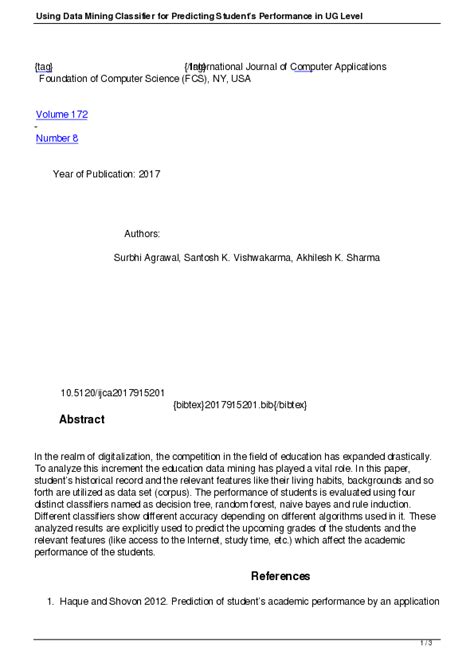 Using Data Mining Classifier for Predicting Student's Performance in UG Level

{tag} {/tag} International Journal of Computer Applications
Foundation of Computer Science (FCS), NY, USA

Volume 172
-
Number 8

Year of Publication: 2017

Authors:

Surbhi Agrawal, Santosh K. Vishwakarma, Akhilesh K. Sharma

10.5120/ijca2017915201
{bibtex}2017915201.bib{/bibtex}

Abstract

In the realm of digitalization, the competition in the field of education has expanded drastically. To analyze this increment the education data mining has played a vital role. In this paper, student's historical record and the relevant features like their living habits, backgrounds and so forth are utilized as data set (corpus). The performance of students is evaluated using four distinct classifiers named as decision tree, random forest, naive bayes and rule induction. Different classifiers show different accuracy depending on different algorithms used in it. These analyzed results are explicitly used to predict the upcoming grades of the students and the relevant features (like access to the Internet, study time, etc.) which affect the academic performance of the students.

References

1. Haque and Shovon 2012. Prediction of student's academic performance by an application

1 / 3